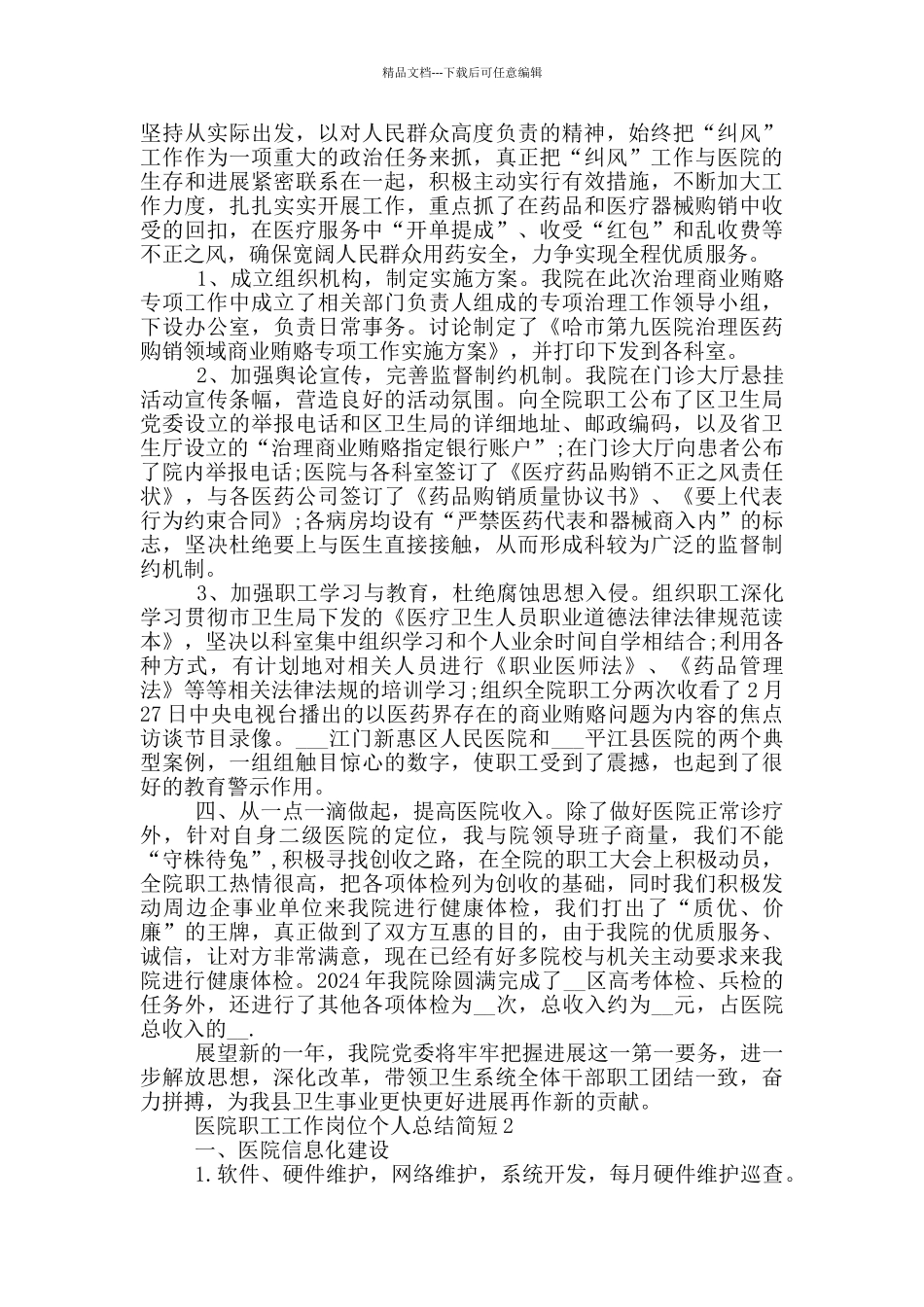 精品文档---下载后可任意编辑

坚持从实际出发，以对人民群众高度负责的精神，始终把“纠风”工作作为一项重大的政治任务来抓，真正把“纠风”工作与医院的生存和进展紧密联系在一起，积极主动实行有效措施，不断加大工作力度，扎扎实实开展工作，重点抓了在药品和医疗器械购销中收受的回扣，在医疗服务中“开单提成”、收受“红包”和乱收费等不正之风，确保宽阔人民群众用药安全，力争实现全程优质服务。

1、成立组织机构，制定实施方案。我院在此次治理商业贿赂专项工作中成立了相关部门负责人组成的专项治理工作领导小组，下设办公室，负责日常事务。讨论制定了《哈市第九医院治理医药购销领域商业贿赂专项工作实施方案》，并打印下发到各科室。

2、加强舆论宣传，完善监督制约机制。我院在门诊大厅悬挂活动宣传条幅，营造良好的活动氛围。向全院职工公布了区卫生局党委设立的举报电话和区卫生局的详细地址、邮政编码，以及省卫生厅设立的“治理商业贿赂指定银行账户”;在门诊大厅向患者公布了院内举报电话;医院与各科室签订了《医疗药品购销不正之风责任状》，与各医药公司签订了《药品购销质量协议书》、《要上代表行为约束合同》;各病房均设有“严禁医药代表和器械商入内”的标志，坚决杜绝要上与医生直接接触，从而形成科较为广泛的监督制约机制。

3、加强职工学习与教育，杜绝腐蚀思想入侵。组织职工深化学习贯彻市卫生局下发的《医疗卫生人员职业道德法律法律规范读本》，坚决以科室集中组织学习和个人业余时间自学相结合;利用各种方式，有计划地对相关人员进行《职业医师法》、《药品管理法》等等相关法律法规的培训学习;组织全院职工分两次收看了2月27日中央电视台播出的以医药界存在的商业贿赂问题为内容的焦点访谈节目录像。___江门新惠区人民医院和___平江县医院的两个典型案例，一组组触目惊心的数字，使职工受到了震撼，也起到了很好的教育警示作用。

四、从一点一滴做起，提高医院收入。除了做好医院正常诊疗外，针对自身二级医院的定位，我与院领导班子商量，我们不能“守株待兔”，积极寻找创收之路，在全院的职工大会上积极动员，全院职工热情很高，把各项体检列为创收的基础，同时我们积极发动周边企事业单位来我院进行健康体检，我们打出了“质优、价廉”的王牌，真正做到了双方互惠的目的，由于我院的优质服务、诚信，让对方非常满意，现在已经有好多院校与机关主动要求来我院进行健康体检。2024年我院除圆满完成了__区高考体检、兵检的任务外，还进行了其他各项体检为__次，总收入约为__元，占医院总收入的__.

展望新的一年，我院党委将牢牢把握进展这一第一要务，进一步解放思想，深化改革，带领卫生系统全体干部职工团结一致，奋力拼搏，为我县卫生事业更快更好进展再作新的贡献。

医院职工工作岗位个人总结简短2

一、医院信息化建设

1.软件、硬件维护，网络维护，系统开发，每月硬件维护巡查。